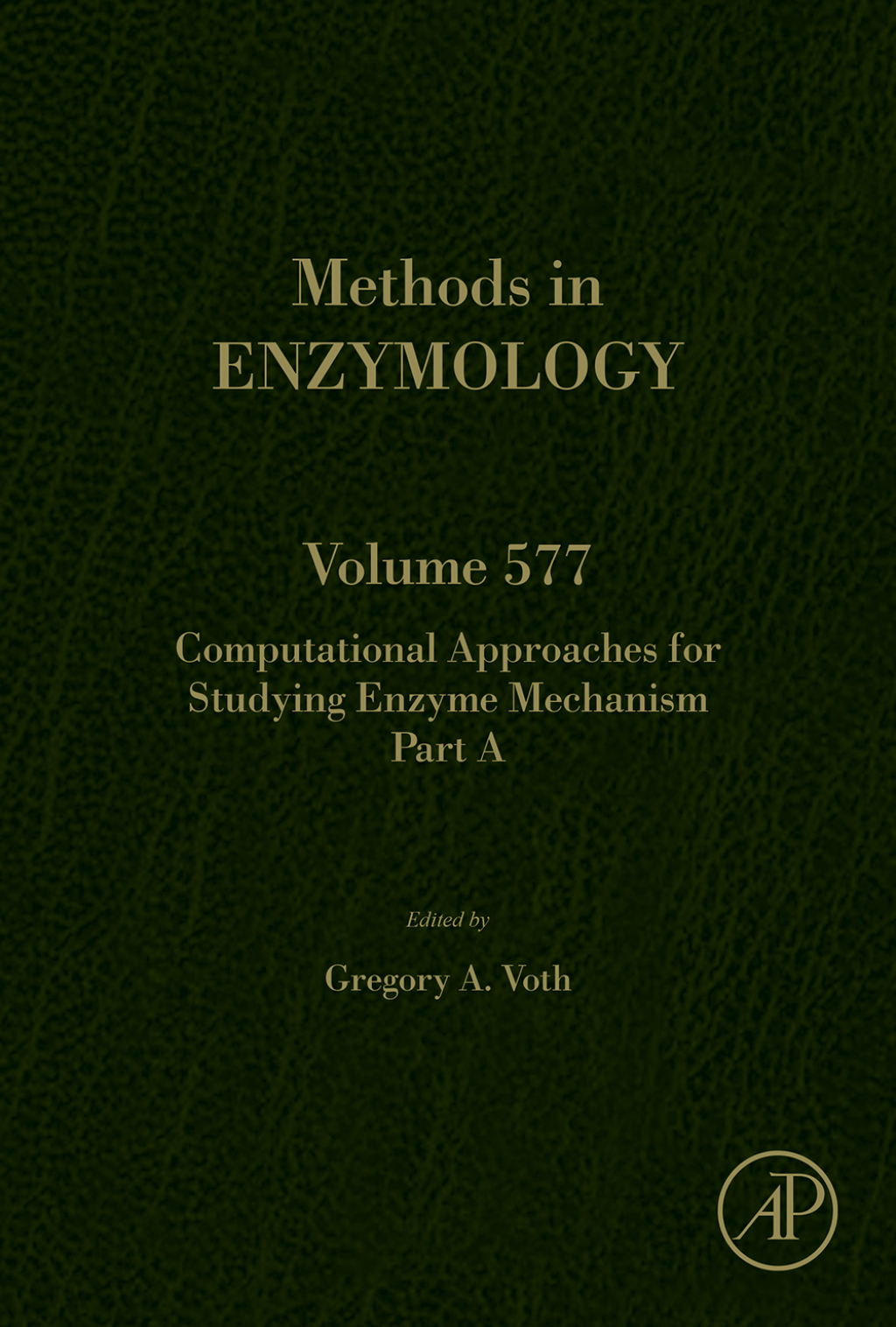 Methods in
ENZYMOLOGY

Volume 577

Computational Approaches for Studying Enzyme Mechanism Part A

Edited by

Gregory A. Voth

AP